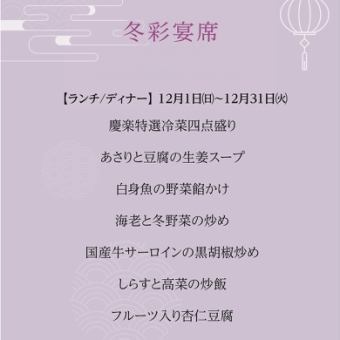 冬彩宴席

【ランチ/ディナー】12月1日(日)~12月31日(火)

慶楽特選冷菜四点盛り

あさりと豆腐の生姜スープ

白身魚の野菜餡かけ

海老と冬野菜の炒め

国産牛サーロインの黒胡椒炒め

しらすと高菜の炒飯

フルーツ入り杏仁豆腐